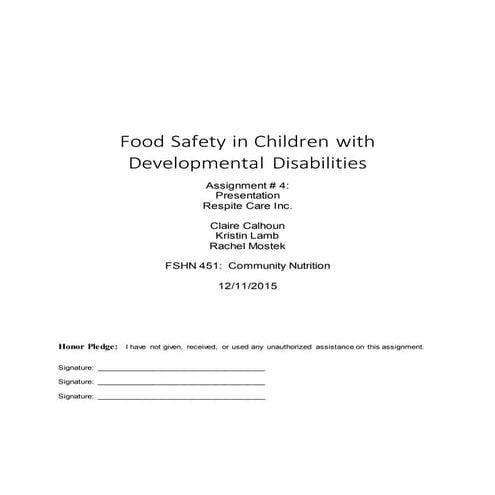 Food Safety in Children with Developmental Disabilities

Assignment # 4:
Presentation
Respite Care Inc.

Claire Calhoun
Kristin Lamb
Rachel Mostek

FSHN 451: Community Nutrition

12/11/2015

Honor Pledge: I have not given, received, or used any unauthorized assistance on this assignment.

Signature: ____

Signature: ____

Signature: ____